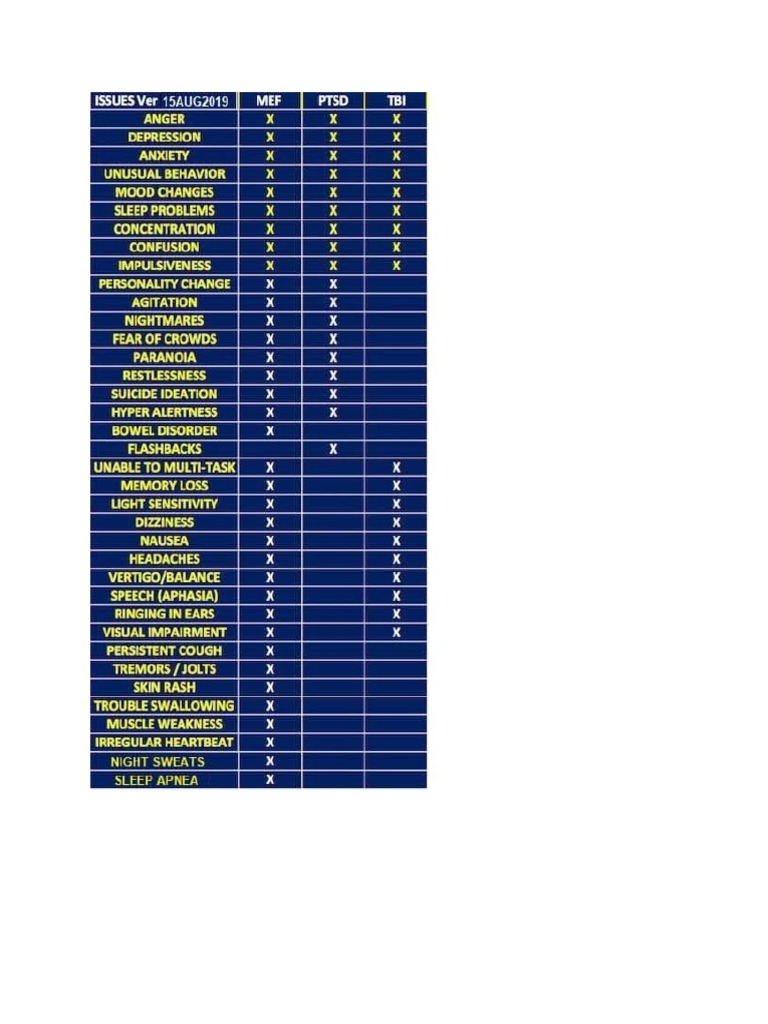 | ISSUES Ver 15AUG2019 | MEF | PTSD | TBI |
|---|---|---|---|
| ANGER | X | X | X |
| DEPRESSION | X | X | X |
| ANXIETY | X | X | X |
| UNUSUAL BEHAVIOR | X | X | X |
| MOOD CHANGES | X | X | X |
| SLEEP PROBLEMS | X | X | X |
| CONCENTRATION | X | X | X |
| CONFUSION | X | X | X |
| IMPULSIVENESS | X | X | X |
| PERSONALITY CHANGE | X | X | |
| AGITATION | X | X | |
| NIGHTMARES | X | X | |
| FEAR OF CROWDS | X | X | |
| PARANOIA | X | X | |
| RESTLESSNESS | X | X | |
| SUICIDE IDEATION | X | X | |
| HYPER ALERTNESS | X | X | |
| BOWEL DISORDER | X | | |
| FLASHBACKS | | X | |
| UNABLE TO MULTI-TASK | X | | X |
| MEMORY LOSS | X | | X |
| LIGHT SENSITIVITY | X | | X |
| DIZZINESS | X | | X |
| NAUSEA | X | | X |
| HEADACHES | X | | X |
| VERTIGO/BALANCE | X | | X |
| SPEECH (APHASIA) | X | | X |
| RINGING IN EARS | X | | X |
| VISUAL IMPAIRMENT | X | | X |
| PERSISTENT COUGH | X | | |
| TREMORS / JOLTS | X | | |
| SKIN RASH | X | | |
| TROUBLE SWALLOWING | X | | |
| MUSCLE WEAKNESS | X | | |
| IRREGULAR HEARTBEAT | X | | |
| NIGHT SWEATS | X | | |
| SLEEP APNEA | X | | |